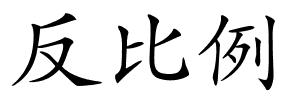 反比例